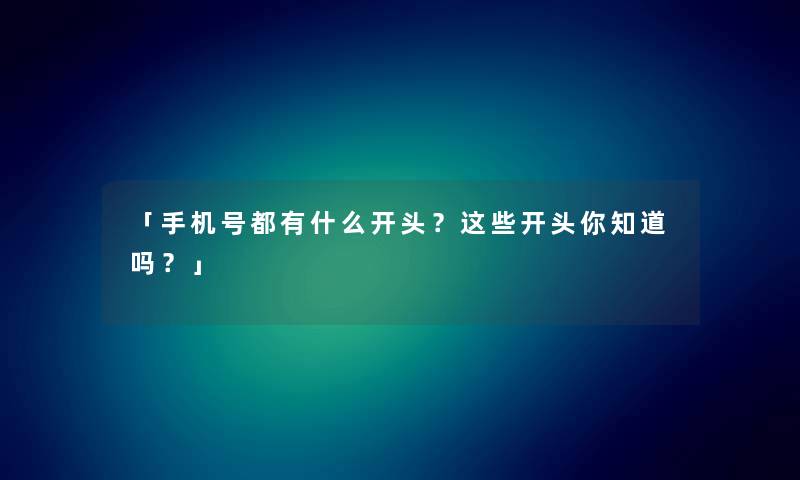 「手机号都有什么开头？这些开头你知道吗？」